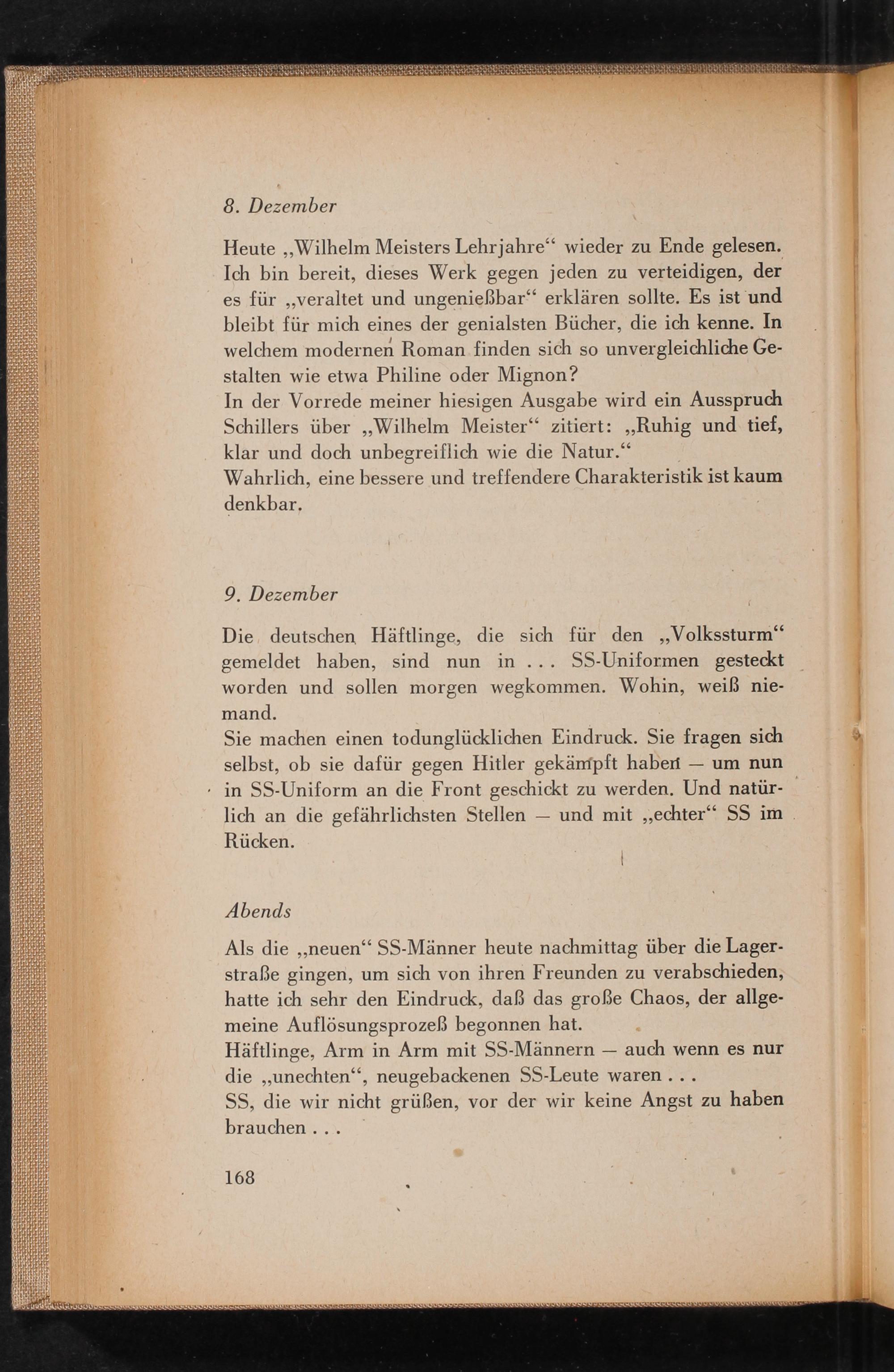 8. Dezember

Heute „Wilhelm Meisters Lehrjahre“ wieder zu Ende gelesen. Ich bin bereit, dieses Werk gegen jeden zu verteidigen, der es für „veraltet und ungenießbar“ erklären sollte. Es ist und bleibt für mich eines der genialsten Bücher, die ich kenne. In welchem modernen Roman finden sich so unvergleichliche Gestalten wie etwa Philine oder Mignon?
In der Vorrede meiner hiesigen Ausgabe wird ein Ausspruch Schillers über „Wilhelm Meister“ zitiert: „Ruhig und tief, klar und doch unbegreiflich wie die Natur.“
Wahrlich, eine bessere und treffendere Charakteristik ist kaum denkbar.

9. Dezember

Die deutschen Häftlinge, die sich für den „Volkssturm“ gemeldet haben, sind nun in . . . SS-Uniformen gesteckt worden und sollen morgen wegkommen. Wohin, weiß niemand.
Sie machen einen todunglücklichen Eindruck. Sie fragen sich selbst, ob sie dafür gegen Hitler gekämpft haben — um nun in SS-Uniform an die Front geschickt zu werden. Und natürlich an die gefährlichsten Stellen — und mit „echter“ SS im Rücken.

Abends

Als die „neuen“ SS-Männer heute nachmittag über die Lagerstraße gingen, um sich von ihren Freunden zu verabschieden, hatte ich sehr den Eindruck, daß das große Chaos, der allgemeine Auflösungsprozeß begonnen hat.
Häftlinge, Arm in Arm mit SS-Männern — auch wenn es nur die „unechten“, neugebackenen SS-Leute waren . . .
SS, die wir nicht grüßen, vor der wir keine Angst zu haben brauchen . . .

168